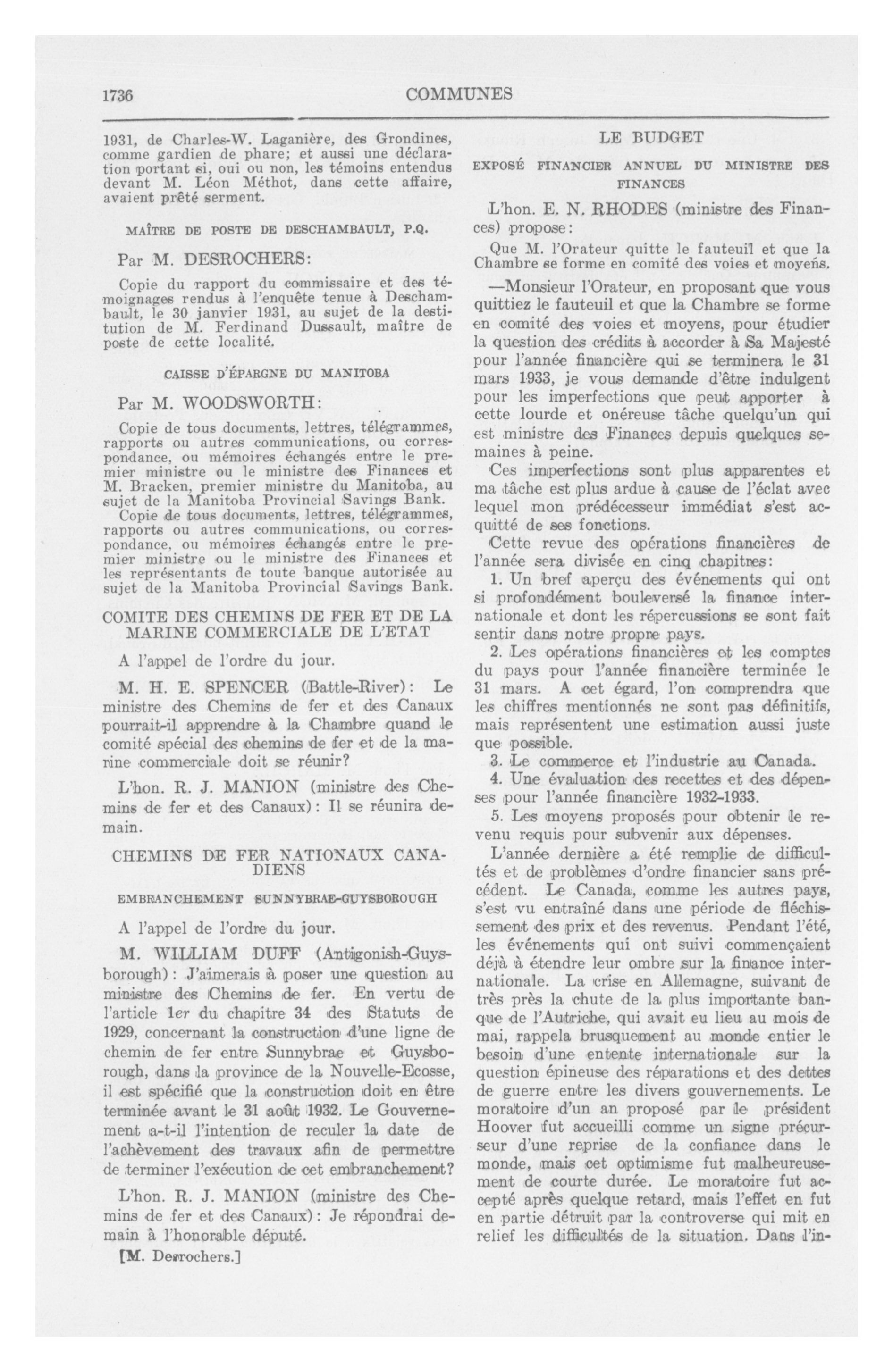 1736

COMMUNES

1931, de Charles-W. Laganière, des Grondines, comme gardien de phare; et aussi une déclaration portant si, oui ou non, les témoins entendus devant M. Léon Méthot, dans cette affaire, avaient prêté serment.

MAÎTRE DE POSTE DE DESCHAMBAULT, P.Q.

Par M. DESROCHERS:

Copie du rapport du commissaire et des témoignages rendus à l'enquête tenue à Deschambault, le 30 janvier 1931, au sujet de la destitution de M. Ferdinand Dussault, maître de poste de cette localité.

CAISSE D'ÉPARGNE DU MANITOBA

Par M. WOODSWORTH:

Copie de tous documents, lettres, télégrammes, rapports ou autres communications, ou correspondance, ou mémoires échangés entre le premier ministre ou le ministre des Finances et M. Bracken, premier ministre du Manitoba, au sujet de la Manitoba Provincial Savings Bank.

Copie de tous documents, lettres, télégrammes, rapports ou autres communications, ou correspondance, ou mémoires échangés entre le premier ministre ou le ministre des Finances et les représentants de toute banque autorisée au sujet de la Manitoba Provincial Savings Bank.

COMITE DES CHEMINS DE FER ET DE LA MARINE COMMERCIALE DE L'ETAT

A l'appel de l'ordre du jour.

M. H. E. SPENCER (Battle-River): Le ministre des Chemins de fer et des Canaux pourrait-il apprendre à la Chambre quand le comité spécial des chemins de fer et de la marine commerciale doit se réunir?

L'hon. R. J. MANION (ministre des Chemins de fer et des Canaux): Il se réunira demain.

CHEMINS DE FER NATIONAUX CANADIENS

EMBRANCHEMENT SUNNYBRAE-GUYSBOROUGH

A l'appel de l'ordre du jour.

M. WILLIAM DUFF (Antigonish-Guysborough): J'aimerais à poser une question au ministre des Chemins de fer. En vertu de l'article 1er du chapitre 34 des Statuts de 1929, concernant la construction d'une ligne de chemin de fer entre Sunnybrae et Guysborough, dans la province de la Nouvelle-Ecosse, il est spécifié que la construction doit en être terminée avant le 31 août 1932. Le Gouvernement a-t-il l'intention de reculer la date de l'achèvement des travaux afin de permettre de terminer l'exécution de cet embranchement?

L'hon. R. J. MANION (ministre des Chemins de fer et des Canaux): Je répondrai demain à l'honorable député.

[M. Desrochers.]

LE BUDGET

EXPOSÉ FINANCIER ANNUEL DU MINISTRE DES FINANCES

L'hon. E. N. RHODES (ministre des Finances) propose:

Que M. l'Orateur quitte le fauteuil et que la Chambre se forme en comité des voies et moyens.

—Monsieur l'Orateur, en proposant que vous quittiez le fauteuil et que la Chambre se forme en comité des voies et moyens, pour étudier la question des crédits à accorder à Sa Majesté pour l'année financière qui se terminera le 31 mars 1933, je vous demande d'être indulgent pour les imperfections que peut apporter à cette lourde et onéreuse tâche quelqu'un qui est ministre des Finances depuis quelques semaines à peine.

Ces imperfections sont plus apparentes et ma tâche est plus ardue à cause de l'éclat avec lequel mon prédécesseur immédiat s'est acquitté de ses fonctions.

Cette revue des opérations financières de l'année sera divisée en cinq chapitres:

1. Un bref aperçu des événements qui ont si profondément bouleversé la finance internationale et dont les répercussions se sont fait sentir dans notre propre pays.

2. Les opérations financières et les comptes du pays pour l'année financière terminée le 31 mars. A cet égard, l'on comprendra que les chiffres mentionnés ne sont pas définitifs, mais représentent une estimation aussi juste que possible.

3. Le commerce et l'industrie au Canada.

4. Une évaluation des recettes et des dépenses pour l'année financière 1932-1933.

5. Les moyens proposés pour obtenir le revenu requis pour subvenir aux dépenses.

L'année dernière a été remplie de difficultés et de problèmes d'ordre financier sans précédent. Le Canada, comme les autres pays, s'est vu entraîné dans une période de fléchissement des prix et des revenus. Pendant l'été, les événements qui ont suivi commençaient déjà à étendre leur ombre sur la finance internationale. La crise en Allemagne, suivant de très près la chute de la plus importante banque de l'Autriche, qui avait eu lieu au mois de mai, rappela brusquement au monde entier le besoin d'une entente internationale sur la question épineuse des réparations et des dettes de guerre entre les divers gouvernements. Le moratoire d'un an proposé par le président Hoover fut accueilli comme un signe précurseur d'une reprise de la confiance dans le monde, mais cet optimisme fut malheureusement de courte durée. Le moratoire fut accepté après quelque retard, mais l'effet en fut en partie détruit par la controverse qui mit en relief les difficultés de la situation. Dans l'in-